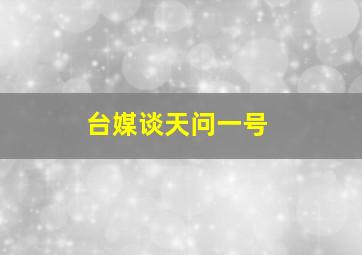 台媒谈天问一号